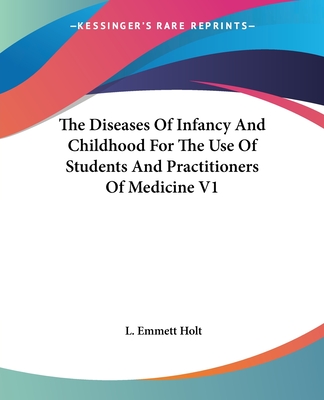 —KESSINGER'S RARE REPRINTS—

The Diseases Of Infancy And Childhood For The Use Of Students And Practitioners Of Medicine V1

L. Emmett Holt